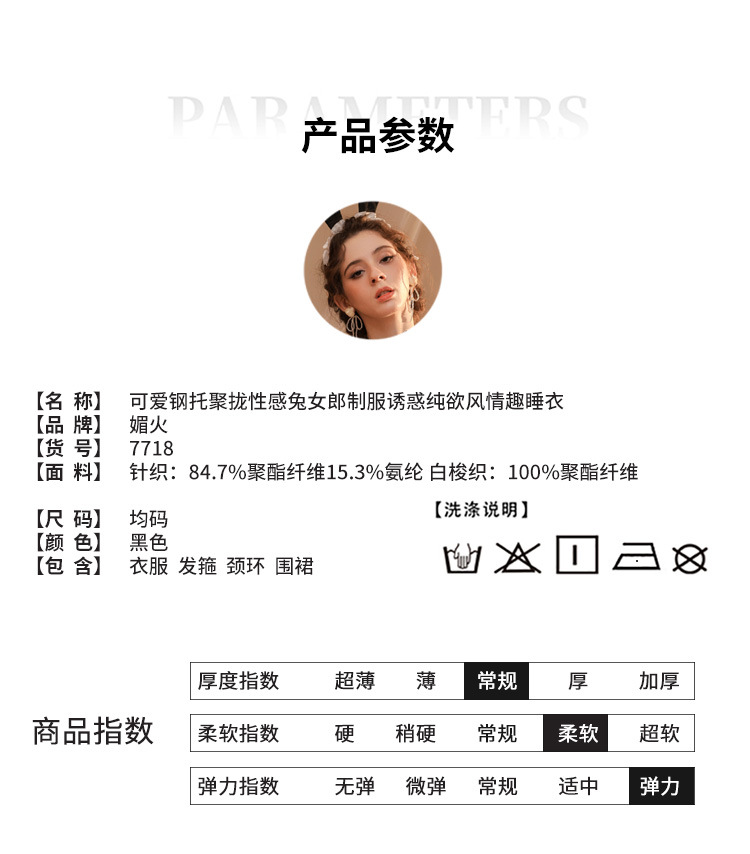 PARAMETERS

产品参数

【名 称】 可爱钢托聚拢性感兔女郎制服诱惑纯欲风情趣睡衣
【品 牌】 媚火
【货 号】 7718
【面 料】 针织：84.7%聚酯纤维15.3%氨纶 白梭织：100%聚酯纤维

【尺 码】 均码
【颜 色】 黑色
【包 含】 衣服 发箍 颈环 围裙

【洗涤说明】

商品指数

厚度指数 超薄 薄 常规 厚 加厚

柔软指数 硬 稍硬 常规 柔软 超软

弹力指数 无弹 微弹 常规 适中 弹力